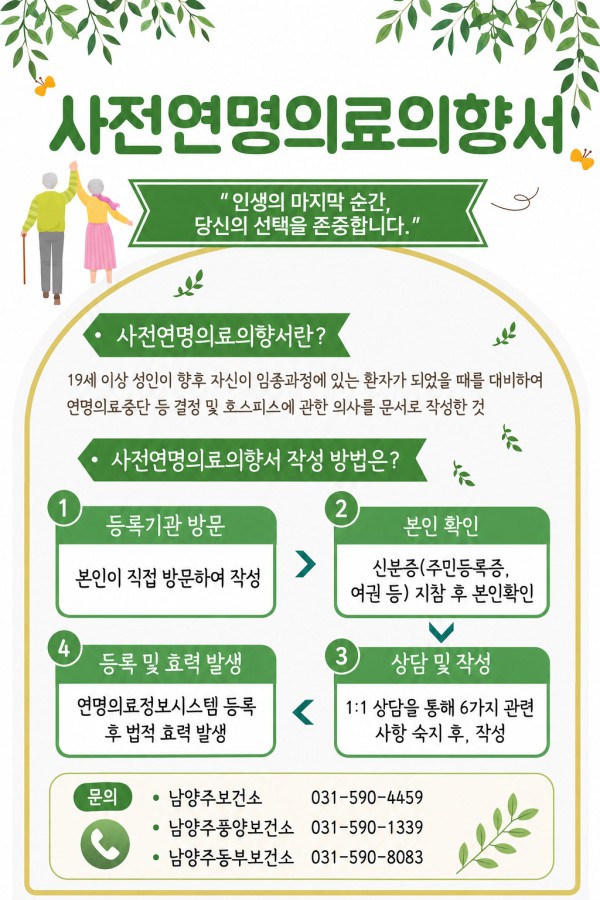 사전연명의료의향서

" 인생의 마지막 순간,
당신의 선택을 존중합니다."

• 사전연명의료의향서란?

19세 이상 성인이 향후 자신이 임종과정에 있는 환자가 되었을 때를 대비하여 연명의료중단 등 결정 및 호스피스에 관한 의사를 문서로 작성한 것

• 사전연명의료의향서 작성 방법은?

1 등록기관 방문
본인이 직접 방문하여 작성

2 본인 확인
신분증(주민등록증, 여권 등) 지참 후 본인확인

3 상담 및 작성
1:1 상담을 통해 6가지 관련 사항 숙지 후, 작성

4 등록 및 효력 발생
연명의료정보시스템 등록 후 법적 효력 발생

문의
• 남양주보건소 031-590-4459
• 남양주풍양보건소 031-590-1339
• 남양주동부보건소 031-590-8083